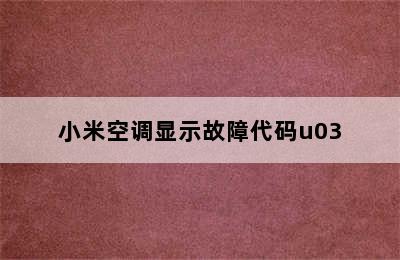 小米空调显示故障代码u03